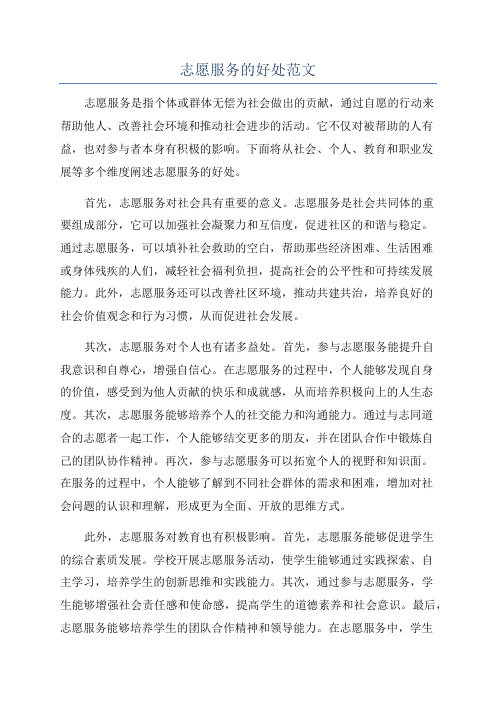 志愿服务的好处范文

志愿服务是指个体或群体无偿为社会做出的贡献，通过自愿的行动来帮助他人、改善社会环境和推动社会进步的活动。它不仅对被帮助的人有益，也对参与者本身有积极的影响。下面将从社会、个人、教育和职业发展等多个维度阐述志愿服务的好处。

首先，志愿服务对社会具有重要的意义。志愿服务是社会共同体的重要组成部分，它可以加强社会凝聚力和互信度，促进社区的和谐与稳定。通过志愿服务，可以填补社会救助的空白，帮助那些经济困难、生活困难或身体残疾的人们，减轻社会福利负担，提高社会的公平性和可持续发展能力。此外，志愿服务还可以改善社区环境，推动共建共治，培养良好的社会价值观念和行为习惯，从而促进社会发展。

其次，志愿服务对个人也有诸多益处。首先，参与志愿服务能提升自我意识和自尊心，增强自信心。在志愿服务的过程中，个人能够发现自身的价值，感受到为他人贡献的快乐和成就感，从而培养积极向上的人生态度。其次，志愿服务能够培养个人的社交能力和沟通能力。通过与志同道合的志愿者一起工作，个人能够结交更多的朋友，并在团队合作中锻炼自己的团队协作精神。再次，参与志愿服务可以拓宽个人的视野和知识面。在服务的过程中，个人能够了解到不同社会群体的需求和困难，增加对社会问题的认识和理解，形成更为全面、开放的思维方式。

此外，志愿服务对教育也有积极影响。首先，志愿服务能够促进学生的综合素质发展。学校开展志愿服务活动，使学生能够通过实践探索、自主学习，培养学生的创新思维和实践能力。其次，通过参与志愿服务，学生能够增强社会责任感和使命感，提高学生的道德素养和社会意识。最后，志愿服务能够培养学生的团队合作精神和领导能力。在志愿服务中，学生